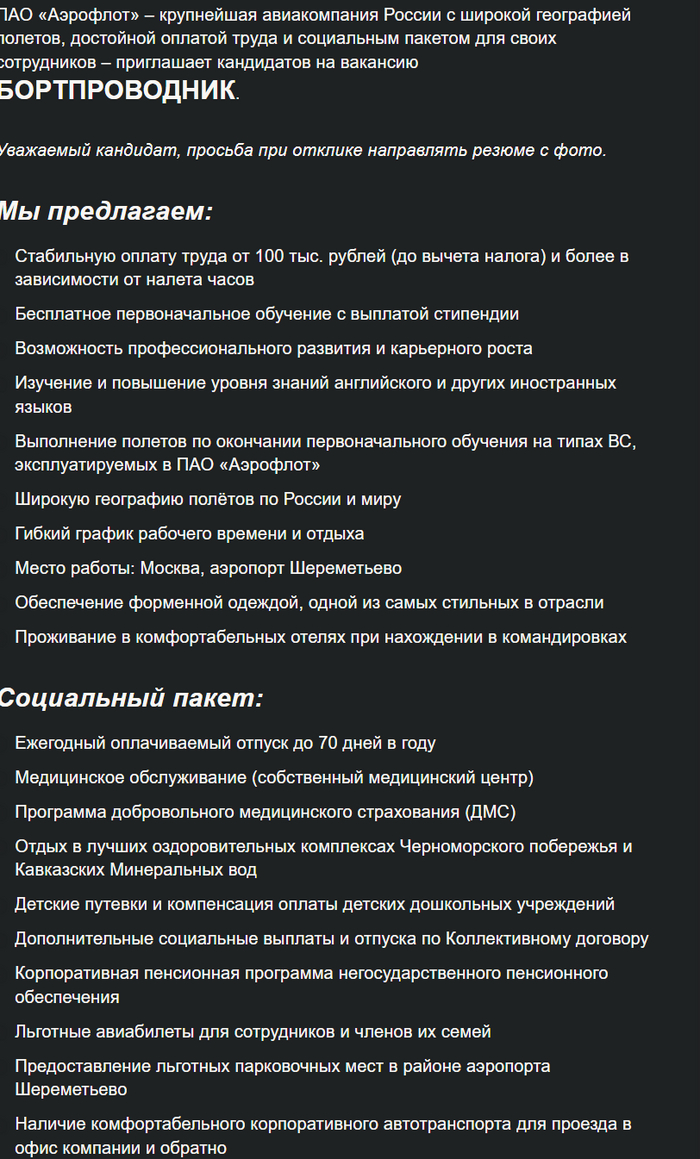 ПАО «Аэрофлот» – крупнейшая авиакомпания России с широкой географией полетов, достойной оплатой труда и социальным пакетом для своих сотрудников – приглашает кандидатов на вакансию БОРТПРОВОДНИК.

Уважаемый кандидат, просьба при отклике направлять резюме с фото.

Мы предлагаем:

Стабильную оплату труда от 100 тыс. рублей (до вычета налога) и более в зависимости от налета часов

Бесплатное первоначальное обучение с выплатой стипендии

Возможность профессионального развития и карьерного роста

Изучение и повышение уровня знаний английского и других иностранных языков

Выполнение полетов по окончании первоначального обучения на типах ВС, эксплуатируемых в ПАО «Аэрофлот»

Широкую географию полётов по России и миру

Гибкий график рабочего времени и отдыха

Место работы: Москва, аэропорт Шереметьево

Обеспечение форменной одеждой, одной из самых стильных в отрасли

Проживание в комфортабельных отелях при нахождении в командировках

Социальный пакет:

Ежегодный оплачиваемый отпуск до 70 дней в году

Медицинское обслуживание (собственный медицинский центр)

Программа добровольного медицинского страхования (ДМС)

Отдых в лучших оздоровительных комплексах Черноморского побережья и Кавказских Минеральных вод

Детские путевки и компенсация оплаты детских дошкольных учреждений

Дополнительные социальные выплаты и отпуска по Коллективному договору

Корпоративная пенсионная программа негосударственного пенсионного обеспечения

Льготные авиабилеты для сотрудников и членов их семей

Предоставление льготных парковочных мест в районе аэропорта Шереметьево

Наличие комфортабельного корпоративного автотранспорта для проезда в офис компании и обратно